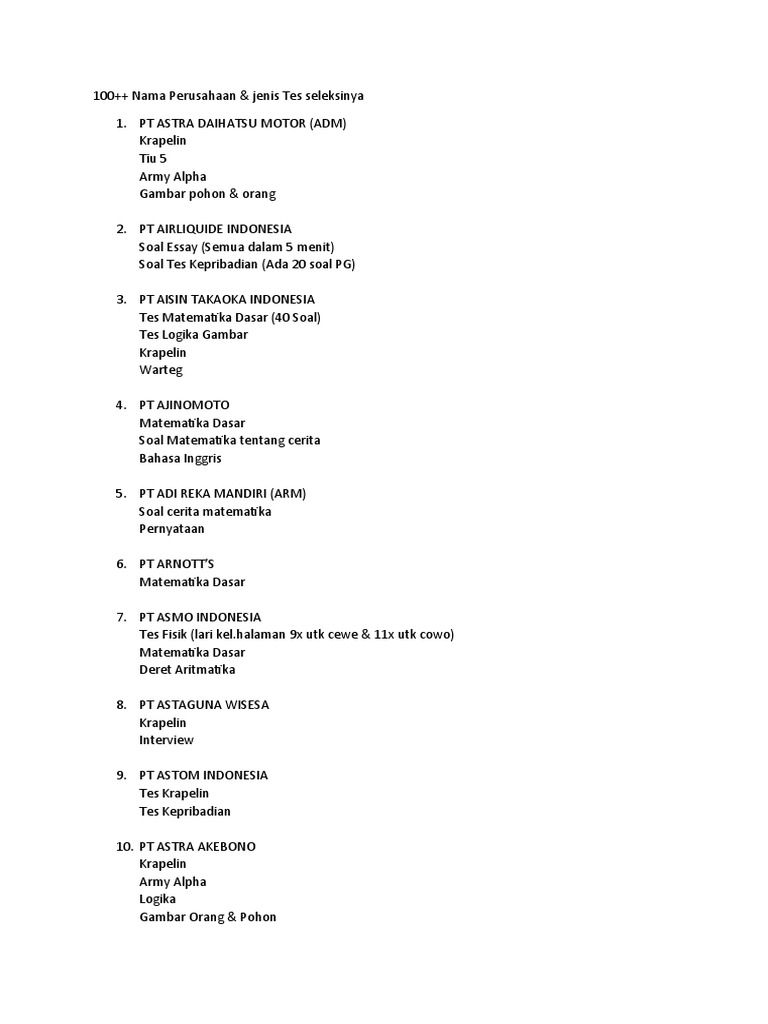 100++ Nama Perusahaan & jenis Tes seleksinya

1. PT ASTRA DAIHATSU MOTOR (ADM)
Krapelin
Tiu 5
Army Alpha
Gambar pohon & orang

2. PT AIRLIQUIDE INDONESIA
Soal Essay (Semua dalam 5 menit)
Soal Tes Kepribadian (Ada 20 soal PG)

3. PT AISIN TAKAOKA INDONESIA
Tes Matematika Dasar (40 Soal)
Tes Logika Gambar
Krapelin
Warteg

4. PT AJINOMOTO
Matematika Dasar
Soal Matematika tentang cerita
Bahasa Inggris

5. PT ADI REKA MANDIRI (ARM)
Soal cerita matematika
Pernyataan

6. PT ARNOTT'S
Matematika Dasar

7. PT ASMO INDONESIA
Tes Fisik (lari kel.halaman 9x utk cewe & 11x utk cowo)
Matematika Dasar
Deret Aritmatika

8. PT ASTAGUNA WISESA
Krapelin
Interview

9. PT ASTOM INDONESIA
Tes Krapelin
Tes Kepribadian

10. PT ASTRA AKEBONO
Krapelin
Army Alpha
Logika
Gambar Orang & Pohon